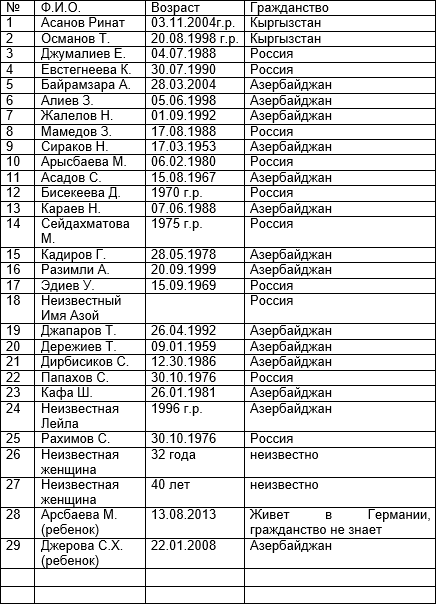 | № | Ф.И.О. | Возраст | Гражданство |
|---|---|---|---|
| 1 | Асанов Ринат | 03.11.2004г.р. | Кыргызстан |
| 2 | Османов Т. | 20.08.1998 г.р. | Кыргызстан |
| 3 | Джумалиев Е. | 04.07.1988 | Россия |
| 4 | Евстегнеева К. | 30.07.1990 | Россия |
| 5 | Байрамзара А. | 28.03.2004 | Азербайджан |
| 6 | Алиев З. | 05.06.1998 | Азербайджан |
| 7 | Жалелов Н. | 01.09.1992 | Азербайджан |
| 8 | Мамедов З. | 17.08.1988 | Россия |
| 9 | Сираков Н. | 17.03.1953 | Азербайджан |
| 10 | Арысбаева М. | 06.02.1980 | Россия |
| 11 | Асадов С. | 15.08.1967 | Азербайджан |
| 12 | Бисекеева Д. | 1970 г.р. | Россия |
| 13 | Караев Н. | 07.06.1988 | Азербайджан |
| 14 | Сейдахматова М. | 1975 г.р. | Россия |
| 15 | Кадиров Г. | 28.05.1978 | Азербайджан |
| 16 | Разимли А. | 20.09.1999 | Азербайджан |
| 17 | Эдиев У. | 15.09.1969 | Россия |
| 18 | Неизвестный Имя Азой | | Россия |
| 19 | Джапаров Т. | 26.04.1992 | Азербайджан |
| 20 | Дережиев Т. | 09.01.1959 | Азербайджан |
| 21 | Дирбисиков С. | 12.30.1986 | Азербайджан |
| 22 | Папахов С. | 30.10.1976 | Россия |
| 23 | Кафа Ш. | 26.01.1981 | Азербайджан |
| 24 | Неизвестная Лейла | 1996 г.р. | Азербайджан |
| 25 | Рахимов С. | 30.10.1976 | Россия |
| 26 | Неизвестная женщина | 32 года | неизвестно |
| 27 | Неизвестная женщина | 40 лет | неизвестно |
| 28 | Арсбаева М. (ребенок) | 13.08.2013 | Живет в Германии, гражданство не знает |
| 29 | Джерова С.Х. (ребенок) | 22.01.2008 | Азербайджан |
| | | | |
| | | | |